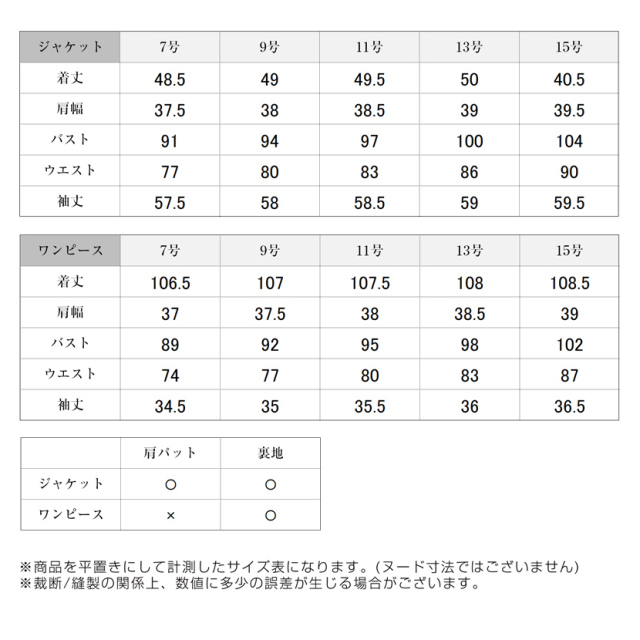 | ジャケット | 7号 | 9号 | 11号 | 13号 | 15号 |
|---|---|---|---|---|---|
| 着丈 | 48.5 | 49 | 49.5 | 50 | 40.5 |
| 肩幅 | 37.5 | 38 | 38.5 | 39 | 39.5 |
| バスト | 91 | 94 | 97 | 100 | 104 |
| ウエスト | 77 | 80 | 83 | 86 | 90 |
| 袖丈 | 57.5 | 58 | 58.5 | 59 | 59.5 |

| ワンピース | 7号 | 9号 | 11号 | 13号 | 15号 |
|---|---|---|---|---|---|
| 着丈 | 106.5 | 107 | 107.5 | 108 | 108.5 |
| 肩幅 | 37 | 37.5 | 38 | 38.5 | 39 |
| バスト | 89 | 92 | 95 | 98 | 102 |
| ウエスト | 74 | 77 | 80 | 83 | 87 |
| 袖丈 | 34.5 | 35 | 35.5 | 36 | 36.5 |

| | 肩パット | 裏地 |
|---|---|---|
| ジャケット | ○ | ○ |
| ワンピース | × | ○ |

※商品を平置きにして計測したサイズ表になります。(ヌード寸法ではございません)
※裁断/縫製の関係上、数値に多少の誤差が生じる場合がございます。